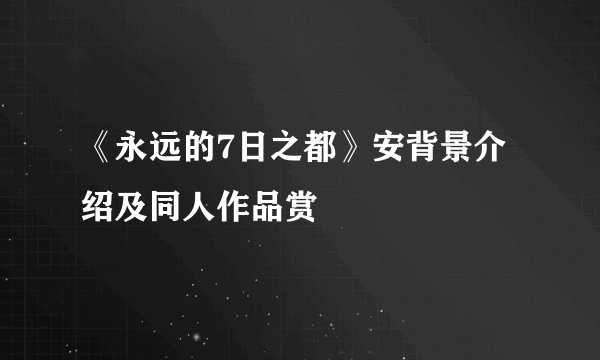 《永远的7日之都》安背景介绍及同人作品赏